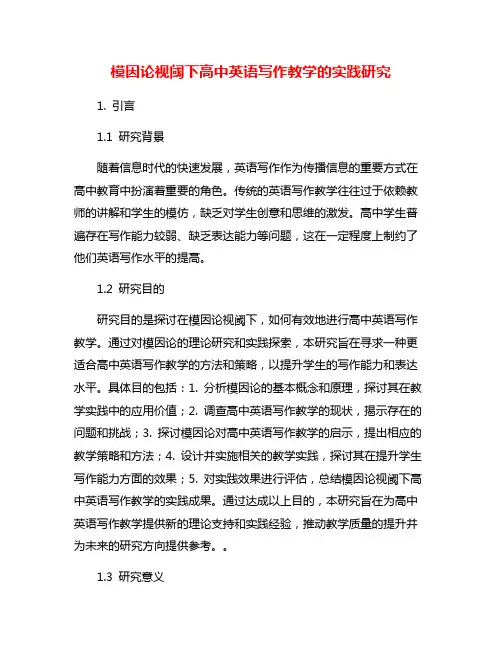 模因论视阈下高中英语写作教学的实践研究

1. 引言

1.1 研究背景

随着信息时代的快速发展，英语写作作为传播信息的重要方式在高中教育中扮演着重要的角色。传统的英语写作教学往往过于依赖教师的讲解和学生的模仿，缺乏对学生创意和思维的激发。高中学生普遍存在写作能力较弱、缺乏表达能力等问题，这在一定程度上制约了他们英语写作水平的提高。

1.2 研究目的

研究目的是探讨在模因论视阈下，如何有效地进行高中英语写作教学。通过对模因论的理论研究和实践探索，本研究旨在寻求一种更适合高中英语写作教学的方法和策略，以提升学生的写作能力和表达水平。具体目的包括：1. 分析模因论的基本概念和原理，探讨其在教学实践中的应用价值；2. 调查高中英语写作教学的现状，揭示存在的问题和挑战；3. 探讨模因论对高中英语写作教学的启示，提出相应的教学策略和方法；4. 设计并实施相关的教学实践，探讨其在提升学生写作能力方面的效果；5. 对实践效果进行评估，总结模因论视阈下高中英语写作教学的实践成果。通过达成以上目的，本研究旨在为高中英语写作教学提供新的理论支持和实践经验，推动教学质量的提升并为未来的研究方向提供参考。。

1.3 研究意义